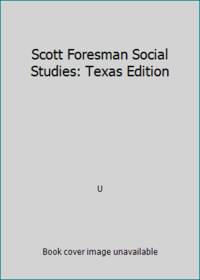 Scott Foresman Social Studies: Texas Edition

U

Book cover image unavailable